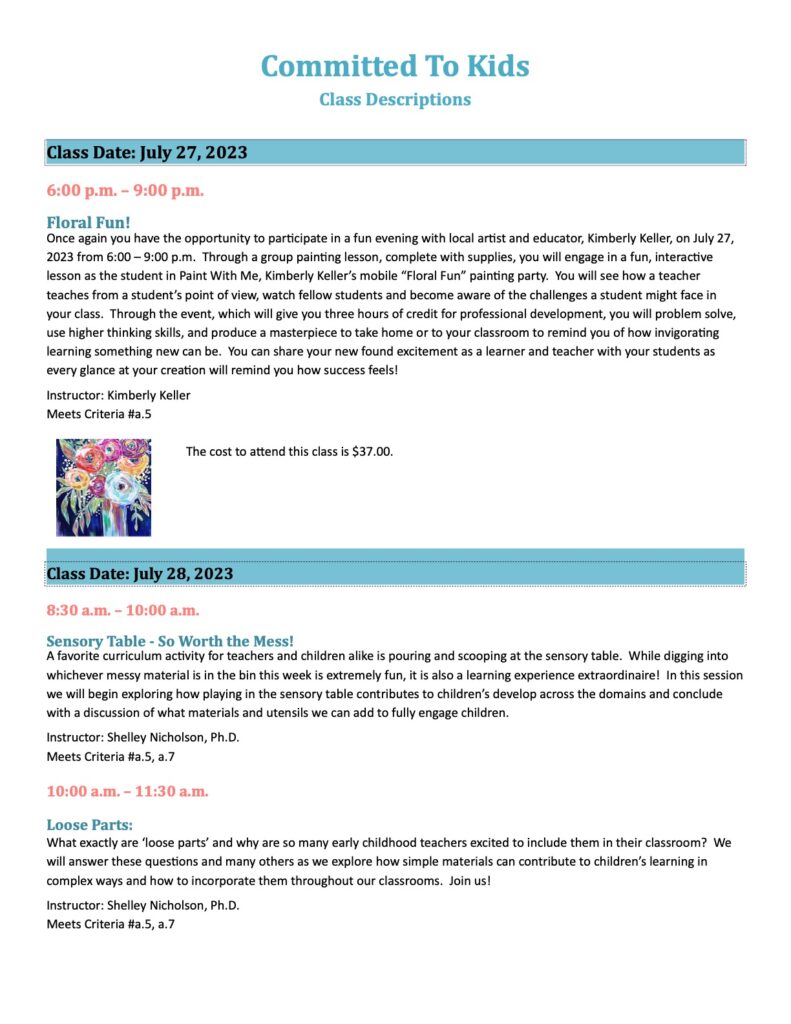 Committed To Kids
Class Descriptions

Class Date: July 27, 2023

6:00 p.m. – 9:00 p.m.

Floral Fun!
Once again you have the opportunity to participate in a fun evening with local artist and educator, Kimberly Keller, on July 27, 2023 from 6:00 – 9:00 p.m. Through a group painting lesson, complete with supplies, you will engage in a fun, interactive lesson as the student in Paint With Me, Kimberly Keller's mobile "Floral Fun" painting party. You will see how a teacher teaches from a student's point of view, watch fellow students and become aware of the challenges a student might face in your class. Through the event, which will give you three hours of credit for professional development, you will problem solve, use higher thinking skills, and produce a masterpiece to take home or to your classroom to remind you of how invigorating learning something new can be. You can share your new found excitement as a learner and teacher with your students as every glance at your creation will remind you how success feels!

Instructor: Kimberly Keller
Meets Criteria #a.5

The cost to attend this class is $37.00.

Class Date: July 28, 2023

8:30 a.m. – 10:00 a.m.

Sensory Table - So Worth the Mess!
A favorite curriculum activity for teachers and children alike is pouring and scooping at the sensory table. While digging into whichever messy material is in the bin this week is extremely fun, it is also a learning experience extraordinaire! In this session we will begin exploring how playing in the sensory table contributes to children's develop across the domains and conclude with a discussion of what materials and utensils we can add to fully engage children.

Instructor: Shelley Nicholson, Ph.D.
Meets Criteria #a.5, a.7

10:00 a.m. – 11:30 a.m.

Loose Parts:
What exactly are 'loose parts' and why are so many early childhood teachers excited to include them in their classroom? We will answer these questions and many others as we explore how simple materials can contribute to children's learning in complex ways and how to incorporate them throughout our classrooms. Join us!

Instructor: Shelley Nicholson, Ph.D.
Meets Criteria #a.5, a.7